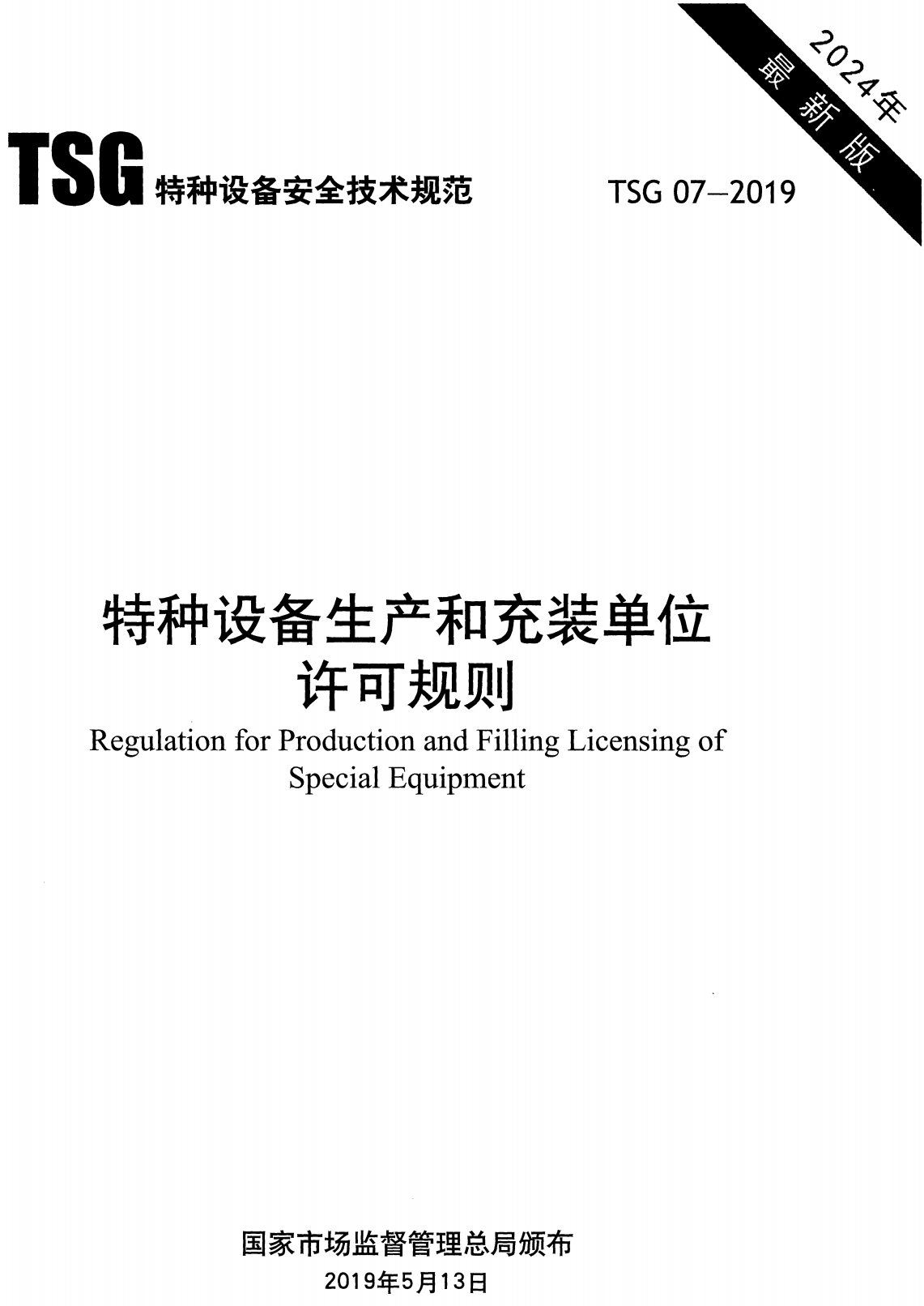 2024年
最新版

TSG 特种设备安全技术规范 TSG 07—2019

特种设备生产和充装单位许可规则

Regulation for Production and Filling Licensing of Special Equipment

国家市场监督管理总局颁布
2019年5月13日